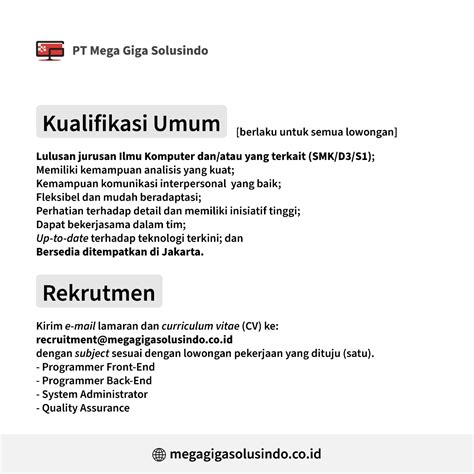 PT Mega Giga Solusindo

Kualifikasi Umum [berlaku untuk semua lowongan]

Lulusan jurusan Ilmu Komputer dan/atau yang terkait (SMK/D3/S1);
Memiliki kemampuan analisis yang kuat;
Kemampuan komunikasi interpersonal yang baik;
Fleksibel dan mudah beradaptasi;
Perhatian terhadap detail dan memiliki inisiatif tinggi;
Dapat bekerjasama dalam tim;
Up-to-date terhadap teknologi terkini; dan
Bersedia ditempatkan di Jakarta.

Rekrutmen

Kirim e-mail lamaran dan curriculum vitae (CV) ke:
recruitment@megagigasolusindo.co.id
dengan subject sesuai dengan lowongan pekerjaan yang dituju (satu).
- Programmer Front-End
- Programmer Back-End
- System Administrator
- Quality Assurance

megagigasolusindo.co.id